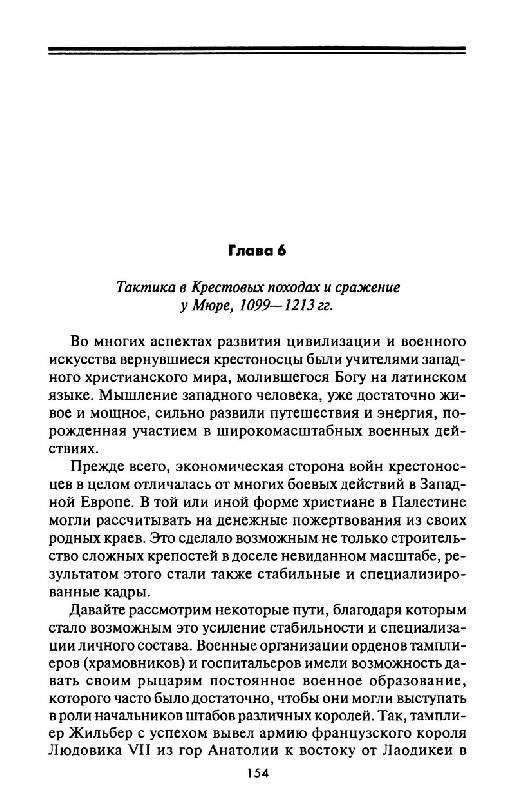 Глава 6

Тактика в Крестовых походах и сражение у Мюре, 1099—1213 гг.

Во многих аспектах развития цивилизации и военного искусства вернувшиеся крестоносцы были учителями западного христианского мира, молившегося Богу на латинском языке. Мышление западного человека, уже достаточно живое и мощное, сильно развили путешествия и энергия, порожденная участием в широкомасштабных военных действиях.

Прежде всего, экономическая сторона войн крестоносцев в целом отличалась от многих боевых действий в Западной Европе. В той или иной форме христиане в Палестине могли рассчитывать на денежные пожертвования из своих родных краев. Это сделало возможным не только строительство сложных крепостей в доселе невиданном масштабе, результатом этого стали также стабильные и специализированные кадры.

Давайте рассмотрим некоторые пути, благодаря которым стало возможным это усиление стабильности и специализации личного состава. Военные организации орденов тамплиеров (храмовников) и госпитальеров имели возможность давать своим рыцарям постоянное военное образование, которого часто было достаточно, чтобы они могли выступать в роли начальников штабов различных королей. Так, тамплиер Жильбер с успехом вывел армию французского короля Людовика VII из гор Анатолии к востоку от Лаодикеи в

154